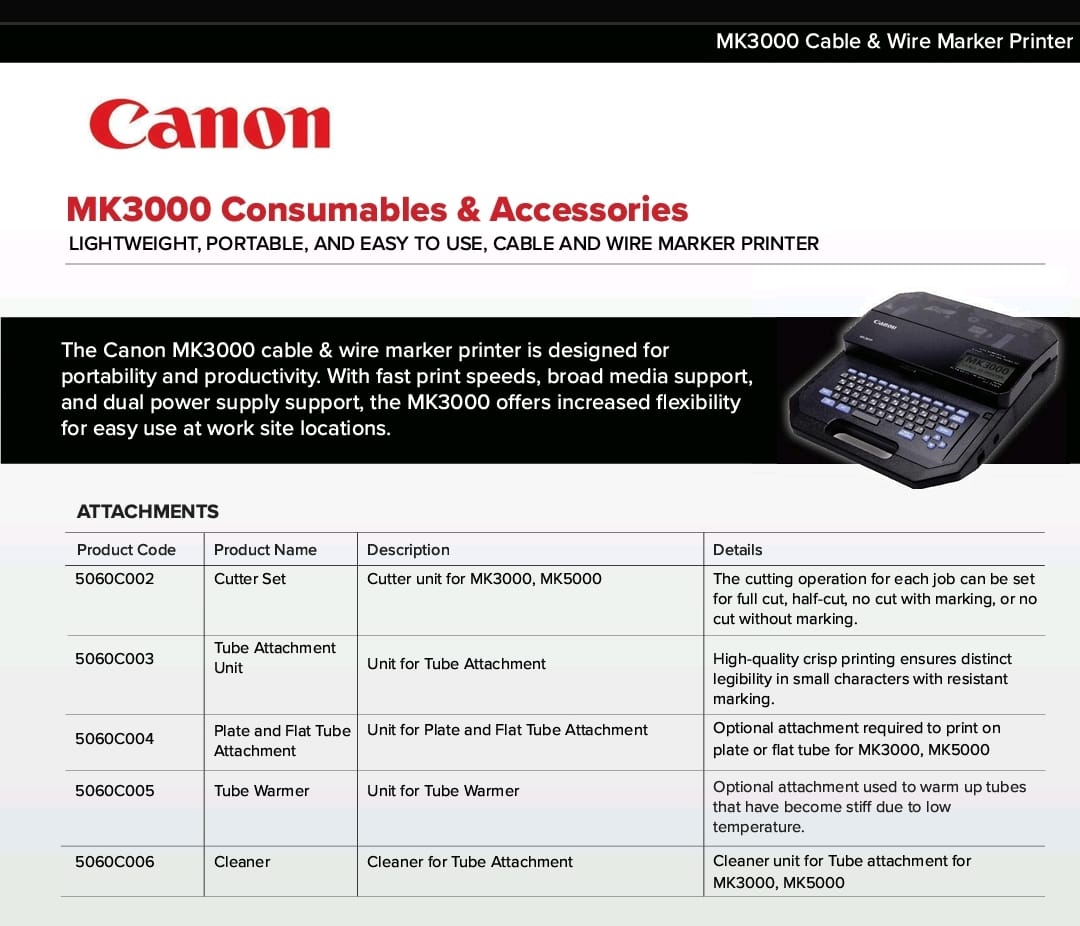 MK3000 Cable & Wire Marker Printer

Canon

MK3000 Consumables & Accessories
LIGHTWEIGHT, PORTABLE, AND EASY TO USE, CABLE AND WIRE MARKER PRINTER

The Canon MK3000 cable & wire marker printer is designed for portability and productivity. With fast print speeds, broad media support, and dual power supply support, the MK3000 offers increased flexibility for easy use at work site locations.

Canon
MK3000

ATTACHMENTS

| Product Code | Product Name | Description | Details |
|---|---|---|---|
| 5060C002 | Cutter Set | Cutter unit for MK3000, MK5000 | The cutting operation for each job can be set for full cut, half-cut, no cut with marking, or no cut without marking. |
| 5060C003 | Tube Attachment Unit | Unit for Tube Attachment | High-quality crisp printing ensures distinct legibility in small characters with resistant marking. |
| 5060C004 | Plate and Flat Tube Attachment | Unit for Plate and Flat Tube Attachment | Optional attachment required to print on plate or flat tube for MK3000, MK5000 |
| 5060C005 | Tube Warmer | Unit for Tube Warmer | Optional attachment used to warm up tubes that have become stiff due to low temperature. |
| 5060C006 | Cleaner | Cleaner for Tube Attachment | Cleaner unit for Tube attachment for MK3000, MK5000 |